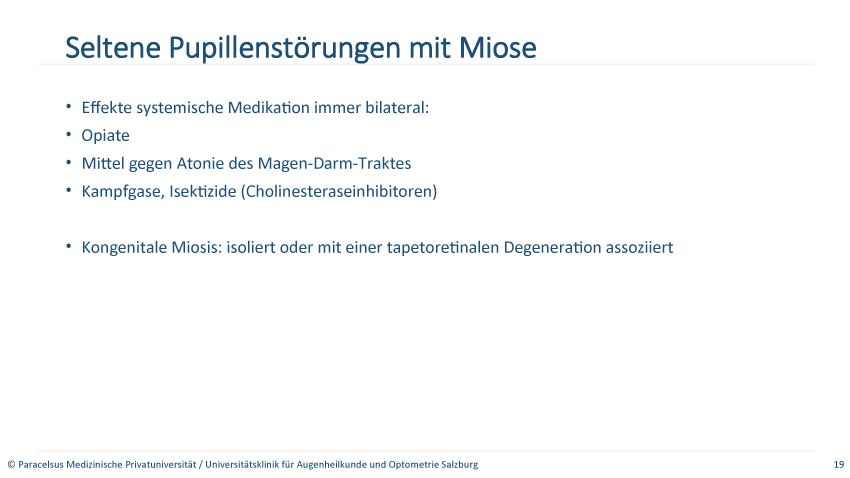 Seltene Pupillenstörungen mit Miose

• Effekte systemische Medikation immer bilateral:
• Opiate
• Mittel gegen Atonie des Magen-Darm-Traktes
• Kampfgase, Isektizide (Cholinesteraseinhibitoren)

• Kongenitale Miosis: isoliert oder mit einer tapetoretinalen Degeneration assoziiert

© Paracelsus Medizinische Privatuniversität / Universitätsklinik für Augenheilkunde und Optometrie Salzburg

19